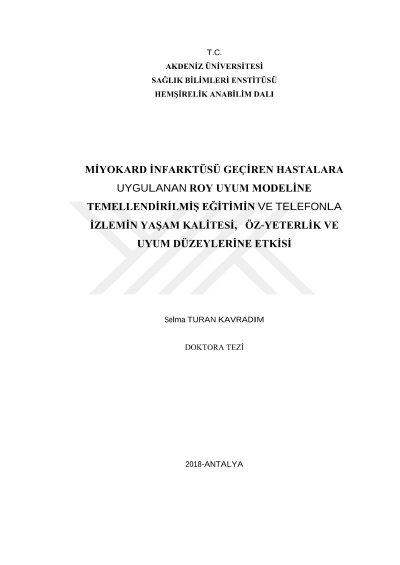 T.C.
AKDENİZ ÜNİVERSİTESİ
SAĞLIK BİLİMLERİ ENSTİTÜSÜ
HEMŞİRELİK ANABİLİM DALI

MİYOKARD İNFARKTÜSÜ GEÇİREN HASTALARA UYGULANAN ROY UYUM MODELİNE TEMELLENDİRİLMİŞ EĞİTİMİN VE TELEFONLA İZLEMİN YAŞAM KALİTESİ, ÖZ-YETERLİK VE UYUM DÜZEYLERİNE ETKİSİ

Selma TURAN KAVRADIM

DOKTORA TEZİ

2018-ANTALYA